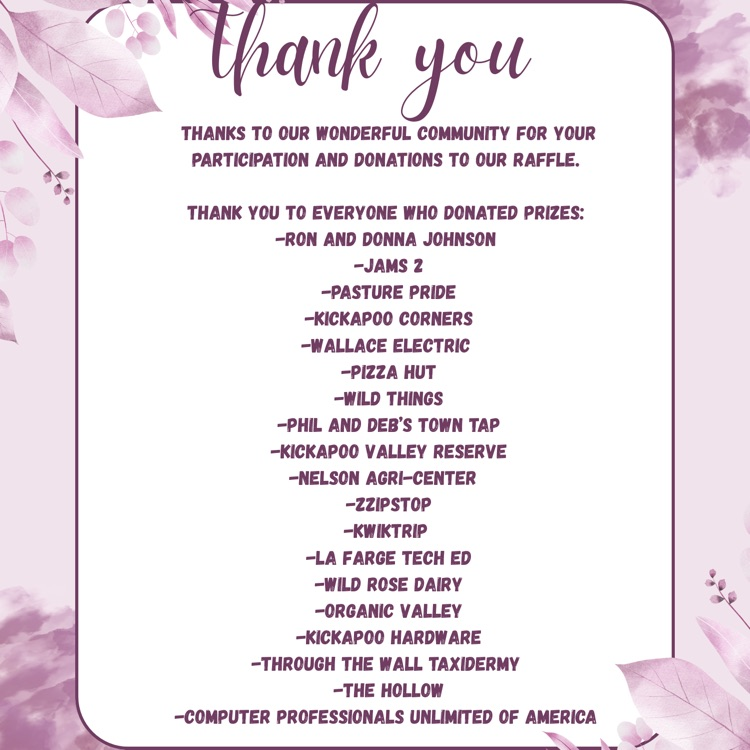 thank you

THANKS TO OUR WONDERFUL COMMUNITY FOR YOUR PARTICIPATION AND DONATIONS TO OUR RAFFLE.

THANK YOU TO EVERYONE WHO DONATED PRIZES:
-RON AND DONNA JOHNSON
-JAMS 2
-PASTURE PRIDE
-KICKAPOO CORNERS
-WALLACE ELECTRIC
-PIZZA HUT
-WILD THINGS
-PHIL AND DEB'S TOWN TAP
-KICKAPOO VALLEY RESERVE
-NELSON AGRI-CENTER
-ZZIPSTOP
-KWIKTRIP
-LA FARGE TECH ED
-WILD ROSE DAIRY
-ORGANIC VALLEY
-KICKAPOO HARDWARE
-THROUGH THE WALL TAXIDERMY
-THE HOLLOW
-COMPUTER PROFESSIONALS UNLIMITED OF AMERICA